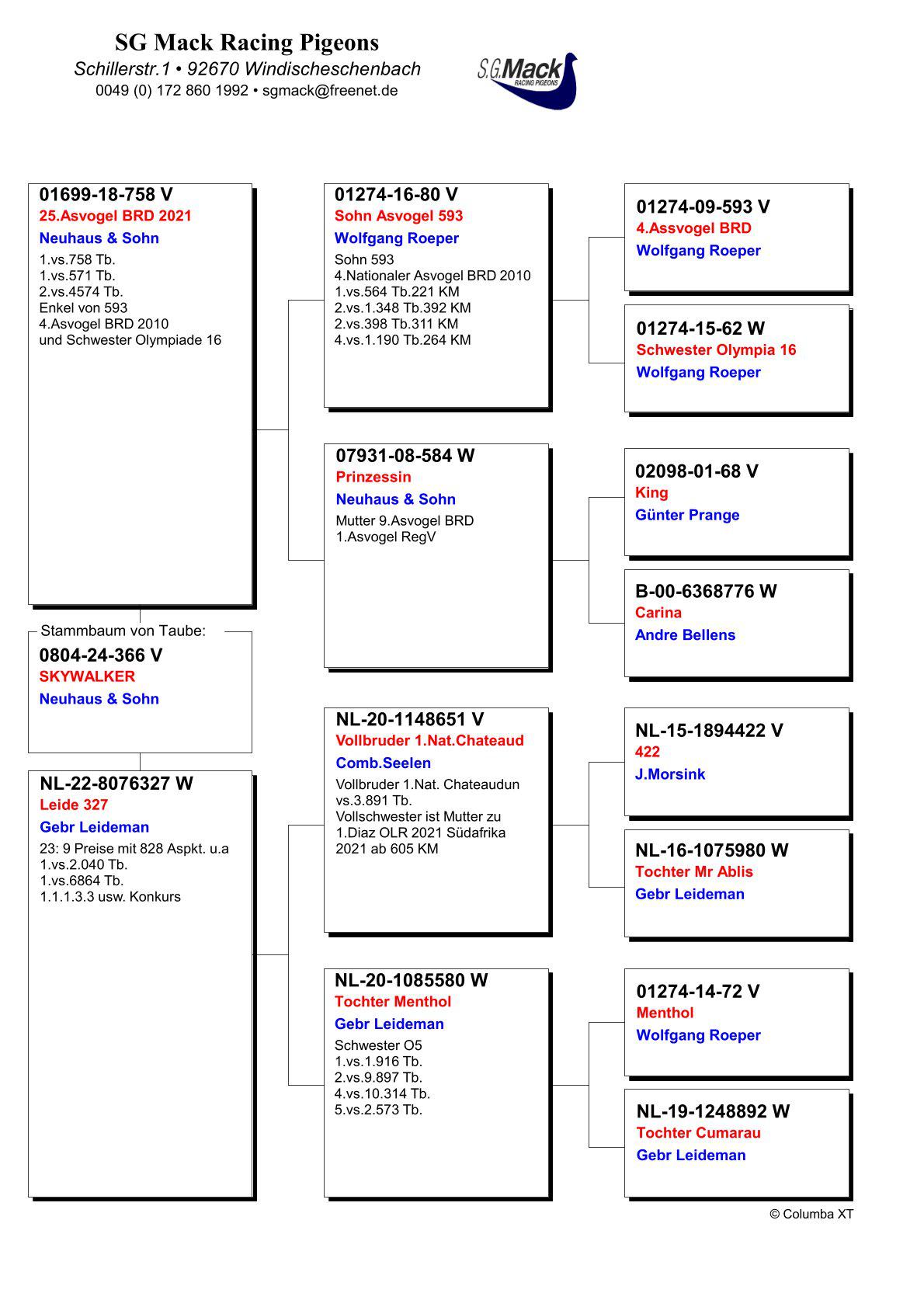 SG Mack Racing Pigeons
Schillerstr.1 • 92670 Windischeschenbach
0049 (0) 172 860 1992 • sgmack@freenet.de

S.G.Mack
RACING PIGEONS

01699-18-758 V
25.Asvogel BRD 2021
Neuhaus & Sohn
1.vs.758 Tb.
1.vs.571 Tb.
2.vs.4574 Tb.
Enkel von 593
4.Asvogel BRD 2010
und Schwester Olympiade 16

Stammbaum von Taube:
0804-24-366 V
SKYWALKER
Neuhaus & Sohn

NL-22-8076327 W
Leide 327
Gebr Leideman
23: 9 Preise mit 828 Aspkt. u.a
1.vs.2.040 Tb.
1.vs.6864 Tb.
1.1.1.3.3 usw. Konkurs

01274-16-80 V
Sohn Asvogel 593
Wolfgang Roeper
Sohn 593
4.Nationaler Asvogel BRD 2010
1.vs.564 Tb.221 KM
2.vs.1.348 Tb.392 KM
2.vs.398 Tb.311 KM
4.vs.1.190 Tb.264 KM

07931-08-584 W
Prinzessin
Neuhaus & Sohn
Mutter 9.Asvogel BRD
1.Asvogel RegV

NL-20-1148651 V
Vollbruder 1.Nat.Chateaud
Comb.Seelen
Vollbruder 1.Nat. Chateaudun
vs.3.891 Tb.
Vollschwester ist Mutter zu
1.Diaz OLR 2021 Südafrika
2021 ab 605 KM

NL-20-1085580 W
Tochter Menthol
Gebr Leideman
Schwester O5
1.vs.1.916 Tb.
2.vs.9.897 Tb.
4.vs.10.314 Tb.
5.vs.2.573 Tb.

01274-09-593 V
4.Assvogel BRD
Wolfgang Roeper

01274-15-62 W
Schwester Olympia 16
Wolfgang Roeper

02098-01-68 V
King
Günter Prange

B-00-6368776 W
Carina
Andre Bellens

NL-15-1894422 V
422
J.Morsink

NL-16-1075980 W
Tochter Mr Ablis
Gebr Leideman

01274-14-72 V
Menthol
Wolfgang Roeper

NL-19-1248892 W
Tochter Cumarau
Gebr Leideman

© Columba XT